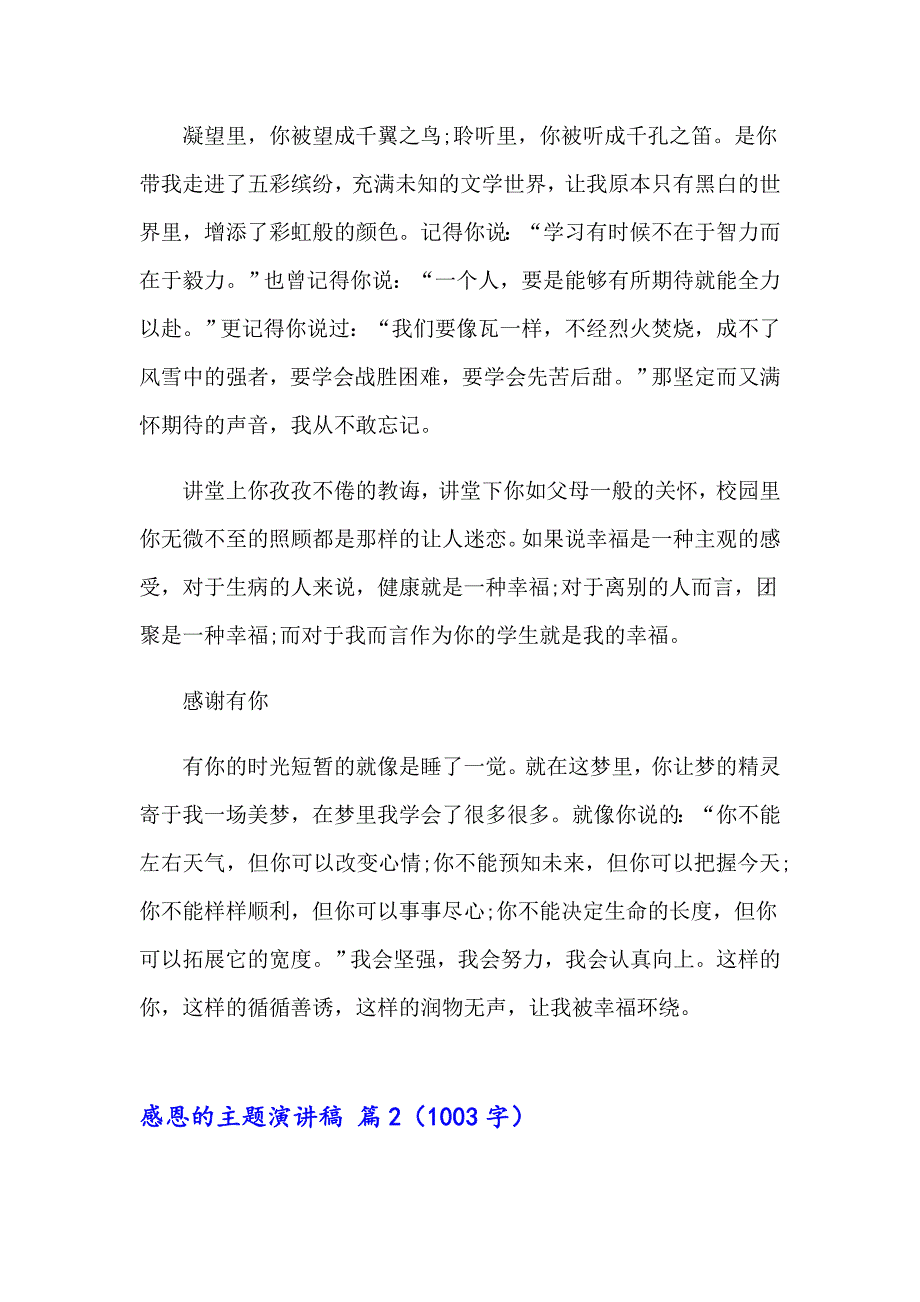 凝望里，你被望成千翼之鸟;聆听里，你被听成千孔之笛。是你带我走进了五彩缤纷，充满未知的文学世界，让我原本只有黑白的世界里，增添了彩虹般的颜色。记得你说：“学习有时候不在于智力而在于毅力。”也曾记得你说：“一个人，要是能够有所期待就能全力以赴。”更记得你说过：“我们要像瓦一样，不经烈火焚烧，成不了风雪中的强者，要学会战胜困难，要学会先苦后甜。”那坚定而又满怀期待的声音，我从不敢忘记。

讲堂上你孜孜不倦的教诲，讲堂下你如父母一般的关怀，校园里你无微不至的照顾都是那样的让人迷恋。如果说幸福是一种主观的感受，对于生病的人来说，健康就是一种幸福;对于离别的人而言，团聚是一种幸福;而对于我而言作为你的学生就是我的幸福。

感谢有你

有你的时光短暂的就像是睡了一觉。就在这梦里，你让梦的精灵寄于我一场美梦，在梦里我学会了很多很多。就像你说的：“你不能左右天气，但你可以改变心情;你不能预知未来，但你可以把握今天;你不能样样顺利，但你可以事事尽心;你不能决定生命的长度，但你可以拓展它的宽度。”我会坚强，我会努力，我会认真向上。这样的你，这样的循循善诱，这样的润物无声，让我被幸福环绕。

感恩的主题演讲稿 篇2（1003字）